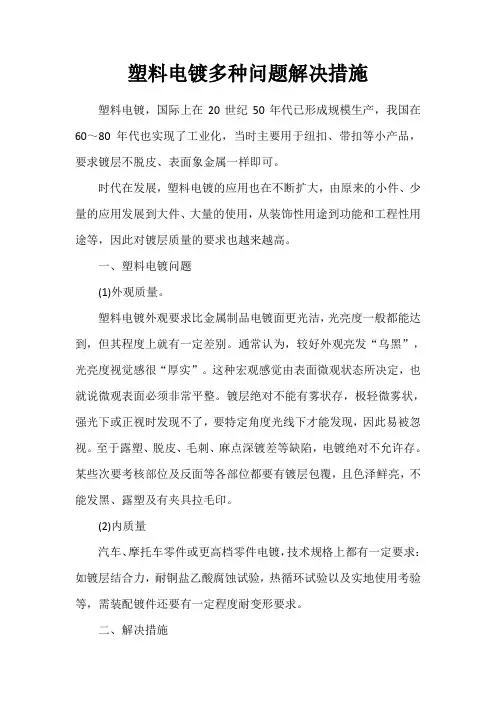 塑料电镀多种问题解决措施

塑料电镀，国际上在 20 世纪 50 年代已形成规模生产，我国在 60～80 年代也实现了工业化，当时主要用于纽扣、带扣等小产品，要求镀层不脱皮、表面象金属一样即可。

时代在发展，塑料电镀的应用也在不断扩大，由原来的小件、少量的应用发展到大件、大量的使用，从装饰性用途到功能和工程性用途等，因此对镀层质量的要求也越来越高。

一、塑料电镀问题

(1)外观质量。

塑料电镀外观要求比金属制品电镀面更光洁，光亮度一般都能达到，但其程度上就有一定差别。通常认为，较好外观亮发“乌黑”，光亮度视觉感很“厚实”。这种宏观感觉由表面微观状态所决定，也就说微观表面必须非常平整。镀层绝对不能有雾状存，极轻微雾状，强光下或正视时发现不了，要特定角度光线下才能发现，因此易被忽视。至于露塑、脱皮、毛刺、麻点深镀差等缺陷，电镀绝对不允许存。某些次要考核部位及反面等各部位都要有镀层包覆，且色泽鲜亮，不能发黑、露塑及有夹具拉毛印。

(2)内质量

汽车、摩托车零件或更高档零件电镀，技术规格上都有一定要求：如镀层结合力，耐铜盐乙酸腐蚀试验，热循环试验以及实地使用考验等，需装配镀件还要有一定程度耐变形要求。

二、解决措施